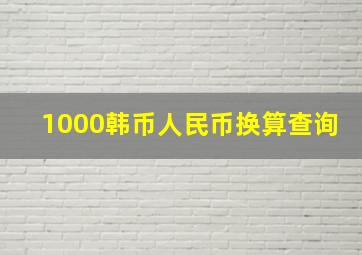 1000韩币人民币换算查询